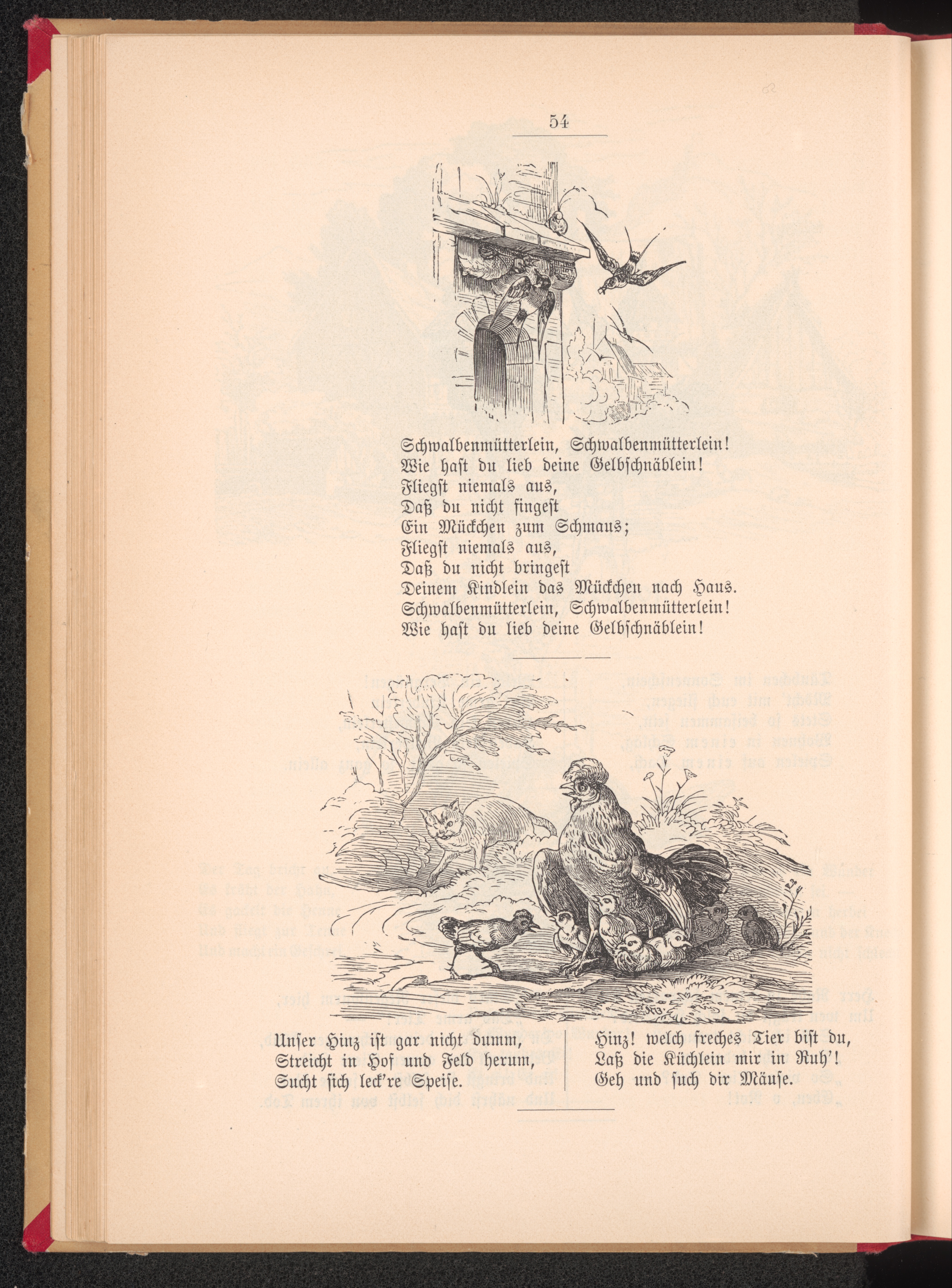 54

Schwalbenmütterlein, Schwalbenmütterlein!
Wie hast du lieb deine Gelbschnäblein!
Fliegst niemals aus,
Daß du nicht fingest
Ein Mückchen zum Schmaus;
Fliegst niemals aus,
Daß du nicht bringest
Deinem Kindlein das Mückchen nach Haus.
Schwalbenmütterlein, Schwalbenmütterlein!
Wie hast du lieb deine Gelbschnäblein!

Unser Hinz ist gar nicht dumm,
Streicht in Hof und Feld herum,
Sucht sich leck're Speise.

Hinz! welch freches Tier bist du,
Laß die Küchlein mir in Ruh'!
Geh und such dir Mäuse.